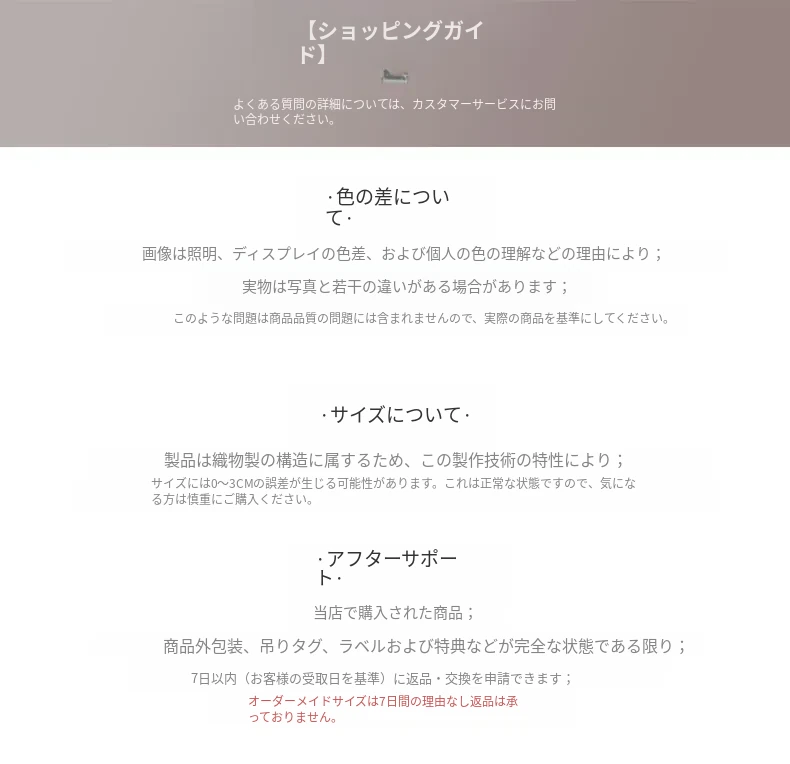 【ショッピングガイド】

よくある質問の詳細については、カスタマーサービスにお問い合わせください。

·色の差について·

画像は照明、ディスプレイの色差、および個人の色の理解などの理由により；

実物は写真と若干の違いがある場合があります；

このような問題は商品品質の問題には含まれませんので、実際の商品を基準にしてください。

·サイズについて·

製品は織物製の構造に属するため、この製作技術の特性により；

サイズには0~3CMの誤差が生じる可能性があります。これは正常な状態ですので、気になる方は慎重にご購入ください。

·アフターサポート·

当店で購入された商品；

商品外包装、吊りタグ、ラベルおよび特典などが完全な状態である限り；

7日以内（お客様の受取日を基準）に返品・交換を申請できます；

オーダーメイドサイズは7日間の理由なし返品は承っておりません。